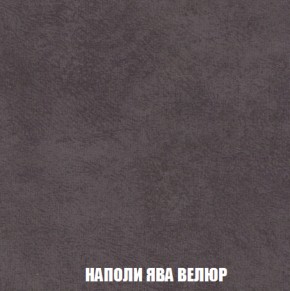 НАПОЛИ ЯВА ВЕЛЮР